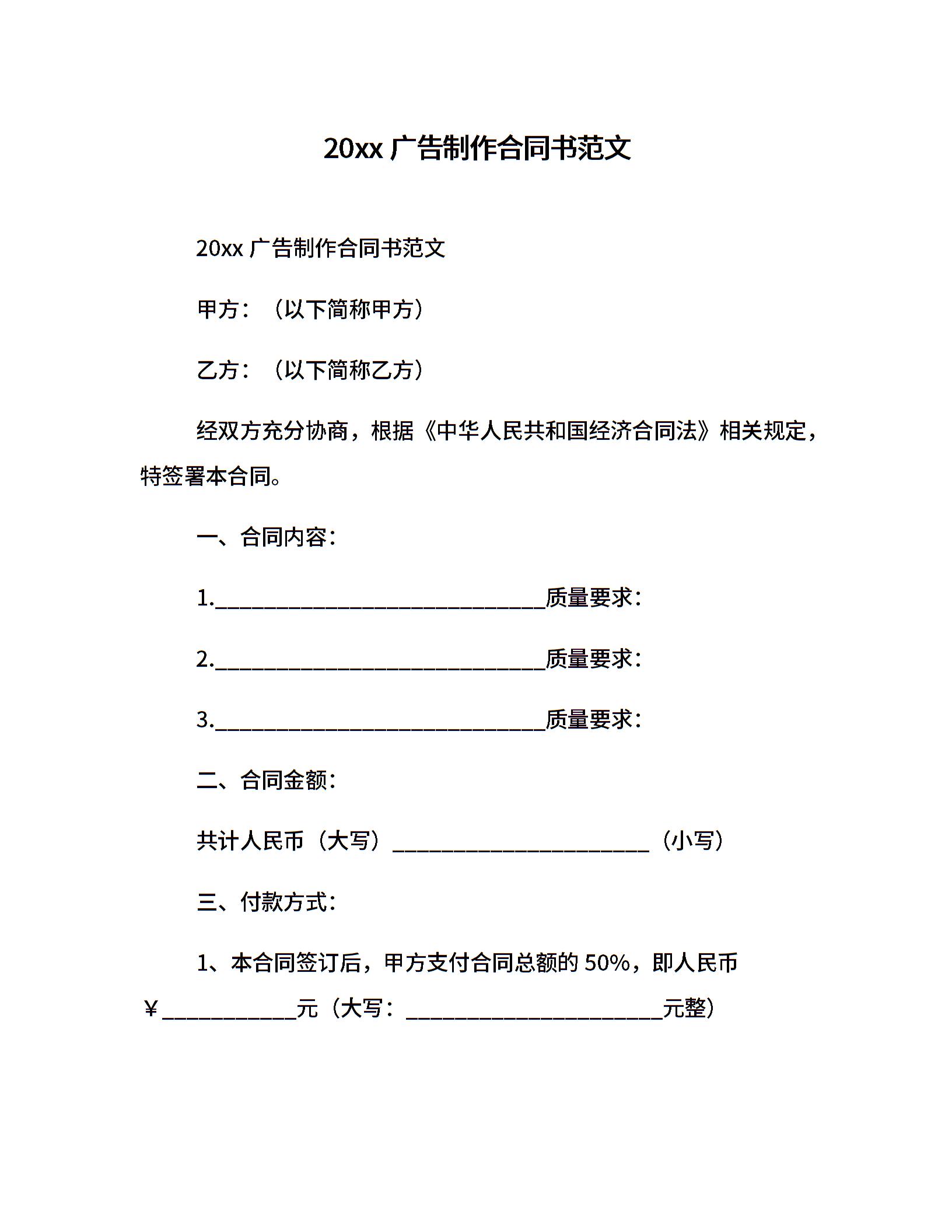 20xx广告制作合同书范文

20xx广告制作合同书范文

甲方：（以下简称甲方）

乙方：（以下简称乙方）

经双方充分协商，根据《中华人民共和国经济合同法》相关规定，特签署本合同。

一、合同内容：

1.____质量要求：

2.____质量要求：

3.____质量要求：

二、合同金额：

共计人民币（大写）____（小写）

三、付款方式：

1、本合同签订后，甲方支付合同总额的50%，即人民币￥____元（大写：____元整）